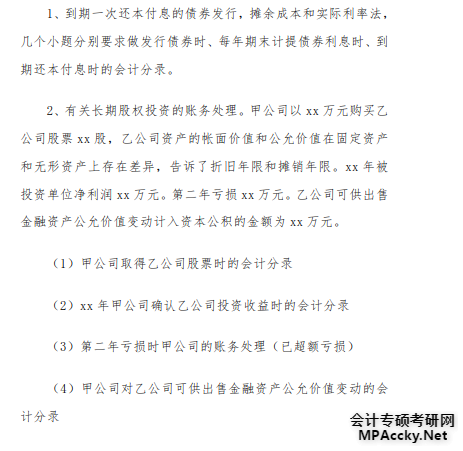 1、到期一次还本付息的债券发行，摊余成本和实际利率法，几个小题分别要求做发行债券时、每年期末计提债券利息时、到期还本付息时的会计分录。

2、有关长期股权投资的账务处理。甲公司以 xx 万元购买乙公司股票 xx 股，乙公司资产的帐面价值和公允价值在固定资产和无形资产上存在差异，告诉了折旧年限和摊销年限。xx 年被投资单位净利润 xx 万元。第二年亏损 xx 万元。乙公司可供出售金融资产公允价值变动计入资本公积的金额为 xx 万元。

（1）甲公司取得乙公司股票时的会计分录

（2）xx 年甲公司确认乙公司投资收益时的会计分录

（3）第二年亏损时甲公司的账务处理（已超额亏损）

（4）甲公司对乙公司可供出售金融资产公允价值变动的会计分录

会计专硕考研网
MPAccky.Net